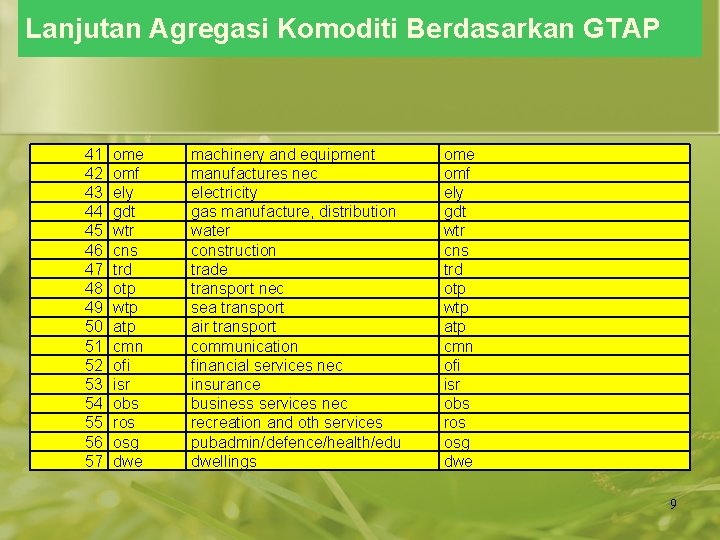 Lanjutan Agregasi Komoditi Berdasarkan GTAP

| | | | |
|---|---|---|---|
| 41 | ome | machinery and equipment | ome |
| 42 | omf | manufactures nec | omf |
| 43 | ely | electricity | ely |
| 44 | gdt | gas manufacture, distribution | gdt |
| 45 | wtr | water | wtr |
| 46 | cns | construction | cns |
| 47 | trd | trade | trd |
| 48 | otp | transport nec | otp |
| 49 | wtp | sea transport | wtp |
| 50 | atp | air transport | atp |
| 51 | cmn | communication | cmn |
| 52 | ofi | financial services nec | ofi |
| 53 | isr | insurance | isr |
| 54 | obs | business services nec | obs |
| 55 | ros | recreation and oth services | ros |
| 56 | osg | pubadmin/defence/health/edu | osg |
| 57 | dwe | dwellings | dwe |

9